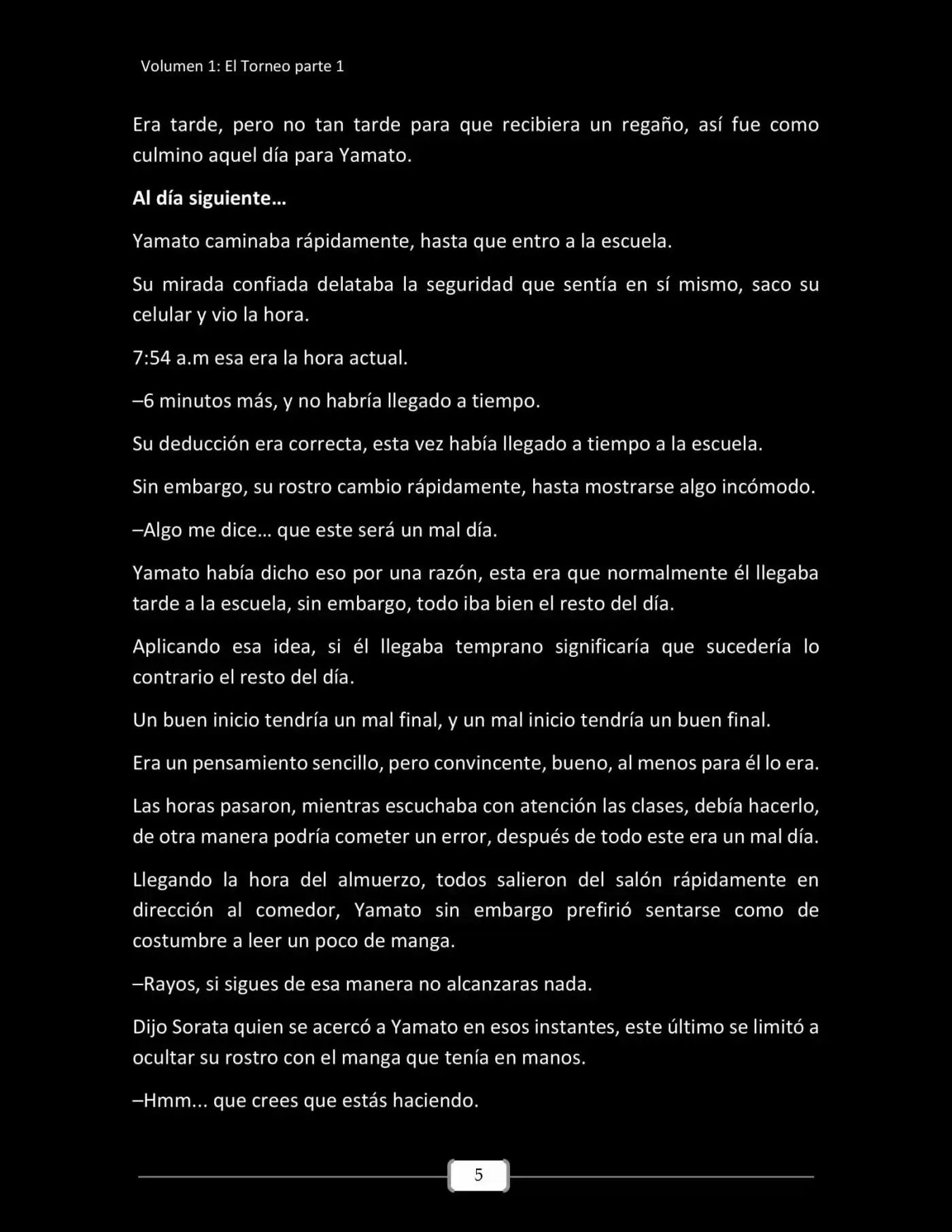 Volumen 1: El Torneo parte 1

Era tarde, pero no tan tarde para que recibiera un regaño, así fue como culmino aquel día para Yamato.

Al día siguiente…

Yamato caminaba rápidamente, hasta que entro a la escuela.

Su mirada confiada delataba la seguridad que sentía en sí mismo, saco su celular y vio la hora.

7:54 a.m esa era la hora actual.

–6 minutos más, y no habría llegado a tiempo.

Su deducción era correcta, esta vez había llegado a tiempo a la escuela.

Sin embargo, su rostro cambio rápidamente, hasta mostrarse algo incómodo.

–Algo me dice… que este será un mal día.

Yamato había dicho eso por una razón, esta era que normalmente él llegaba tarde a la escuela, sin embargo, todo iba bien el resto del día.

Aplicando esa idea, si él llegaba temprano significaría que sucedería lo contrario el resto del día.

Un buen inicio tendría un mal final, y un mal inicio tendría un buen final.

Era un pensamiento sencillo, pero convincente, bueno, al menos para él lo era.

Las horas pasaron, mientras escuchaba con atención las clases, debía hacerlo, de otra manera podría cometer un error, después de todo este era un mal día.

Llegando la hora del almuerzo, todos salieron del salón rápidamente en dirección al comedor, Yamato sin embargo prefirió sentarse como de costumbre a leer un poco de manga.

–Rayos, si sigues de esa manera no alcanzaras nada.

Dijo Sorata quien se acercó a Yamato en esos instantes, este último se limitó a ocultar su rostro con el manga que tenía en manos.

–Hmm... que crees que estás haciendo.

5